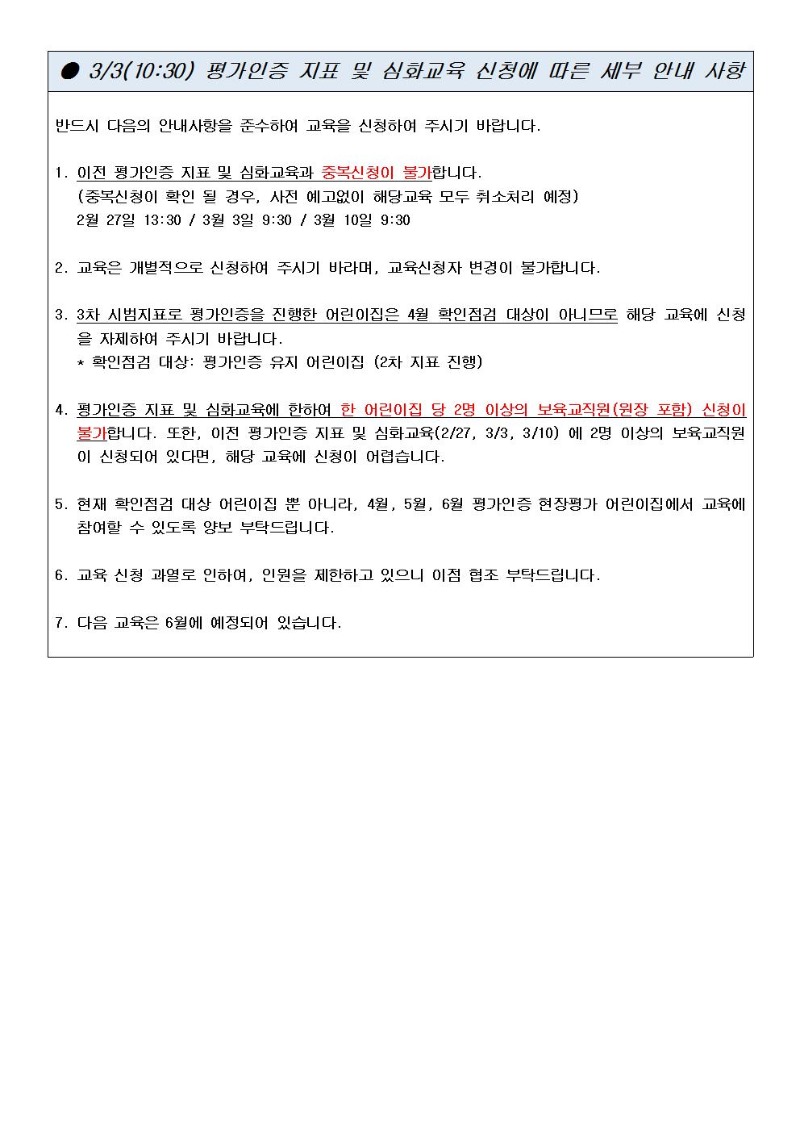 ● 3/3(10:30) 평가인증 지표 및 심화교육 신청에 따른 세부 안내 사항

반드시 다음의 안내사항을 준수하여 교육을 신청하여 주시기 바랍니다.

1. 이전 평가인증 지표 및 심화교육과 중복신청이 불가합니다.
(중복신청이 확인 될 경우, 사전 예고없이 해당교육 모두 취소처리 예정)
2월 27일 13:30 / 3월 3일 9:30 / 3월 10일 9:30

2. 교육은 개별적으로 신청하여 주시기 바라며, 교육신청자 변경이 불가합니다.

3. 3차 시범지표로 평가인증을 진행한 어린이집은 4월 확인점검 대상이 아니므로 해당 교육에 신청을 자제하여 주시기 바랍니다.
* 확인점검 대상: 평가인증 유지 어린이집 (2차 지표 진행)

4. 평가인증 지표 및 심화교육에 한하여 한 어린이집 당 2명 이상의 보육교직원(원장 포함) 신청이 불가합니다. 또한, 이전 평가인증 지표 및 심화교육(2/27, 3/3, 3/10) 에 2명 이상의 보육교직원이 신청되어 있다면, 해당 교육에 신청이 어렵습니다.

5. 현재 확인점검 대상 어린이집 뿐 아니라, 4월, 5월, 6월 평가인증 현장평가 어린이집에서 교육에 참여할 수 있도록 양보 부탁드립니다.

6. 교육 신청 과열로 인하여, 인원을 제한하고 있으니 이점 협조 부탁드립니다.

7. 다음 교육은 6월에 예정되어 있습니다.